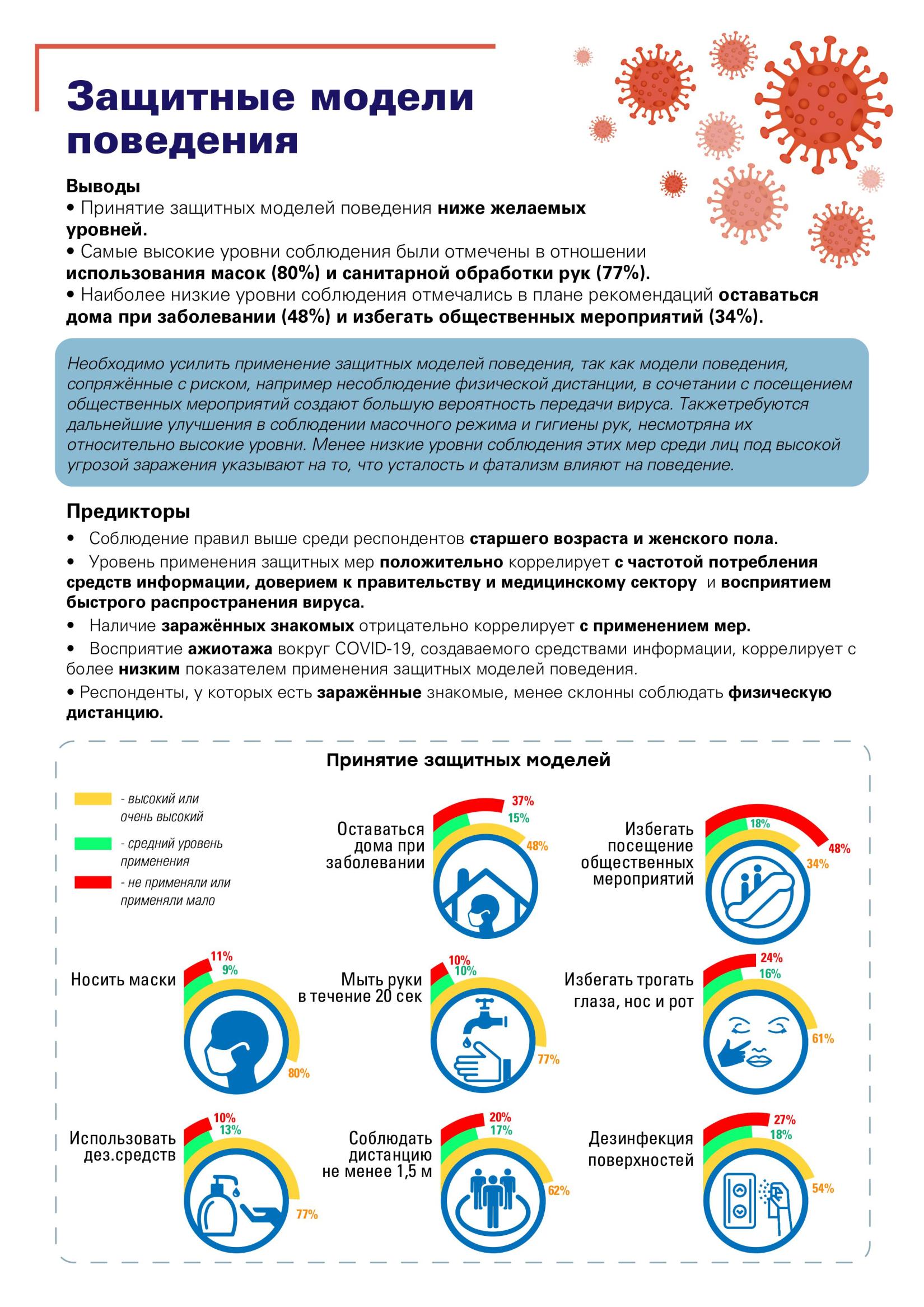 Защитные модели поведения

Выводы
• Принятие защитных моделей поведения ниже желаемых уровней.
• Самые высокие уровни соблюдения были отмечены в отношении использования масок (80%) и санитарной обработки рук (77%).
• Наиболее низкие уровни соблюдения отмечались в плане рекомендаций оставаться дома при заболевании (48%) и избегать общественных мероприятий (34%).

Необходимо усилить применение защитных моделей поведения, так как модели поведения, сопряжённые с риском, например несоблюдение физической дистанции, в сочетании с посещением общественных мероприятий создают большую вероятность передачи вируса. Такжетребуются дальнейшие улучшения в соблюдении масочного режима и гигиены рук, несмотряна их относительно высокие уровни. Менее низкие уровни соблюдения этих мер среди лиц под высокой угрозой заражения указывают на то, что усталость и фатализм влияют на поведение.

Предикторы
• Соблюдение правил выше среди респондентов старшего возраста и женского пола.
• Уровень применения защитных мер положительно коррелирует с частотой потребления средств информации, доверием к правительству и медицинскому сектору и восприятием быстрого распространения вируса.
• Наличие заражённых знакомых отрицательно коррелирует с применением мер.
• Восприятие ажиотажа вокруг COVID-19, создаваемого средствами информации, коррелирует с более низким показателем применения защитных моделей поведения.
• Респонденты, у которых есть заражённые знакомые, менее склонны соблюдать физическую дистанцию.

Принятие защитных моделей

- высокий или очень высокий
- средний уровень применения
- не применяли или применяли мало

Оставаться дома при заболевании
37%
15%
48%

Избегать посещение общественных мероприятий
18%
48%
34%

Носить маски
11%
9%
80%

Мыть руки в течение 20 сек
10%
10%
77%

Избегать трогать глаза, нос и рот
24%
16%
61%

Использовать дез.средств
10%
13%
77%

Соблюдать дистанцию не менее 1,5 м
20%
17%
62%

Дезинфекция поверхностей
27%
18%
54%